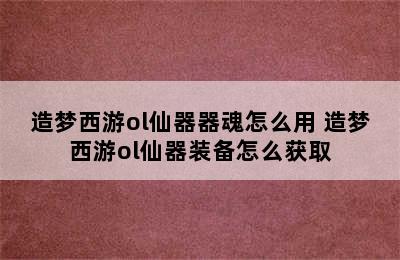 造梦西游ol仙器器魂怎么用 造梦西游ol仙器装备怎么获取